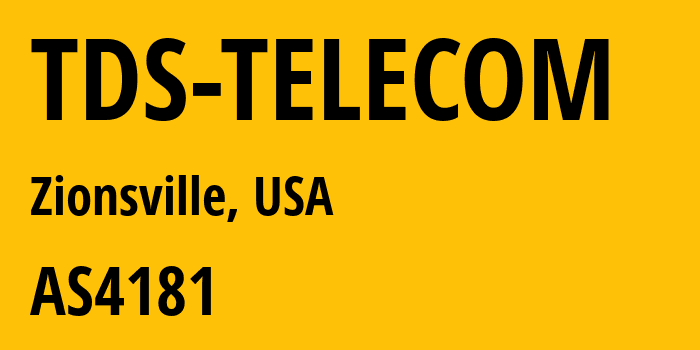 TDS-TELECOM

Zionsville, USA

AS4181